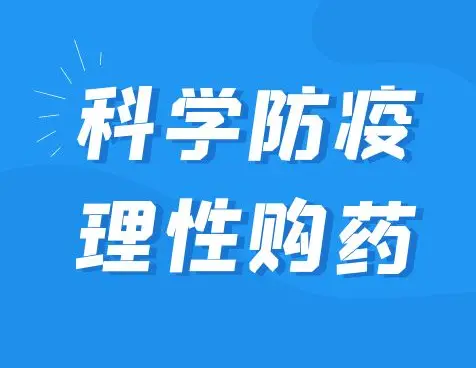 科学防疫
理性购药